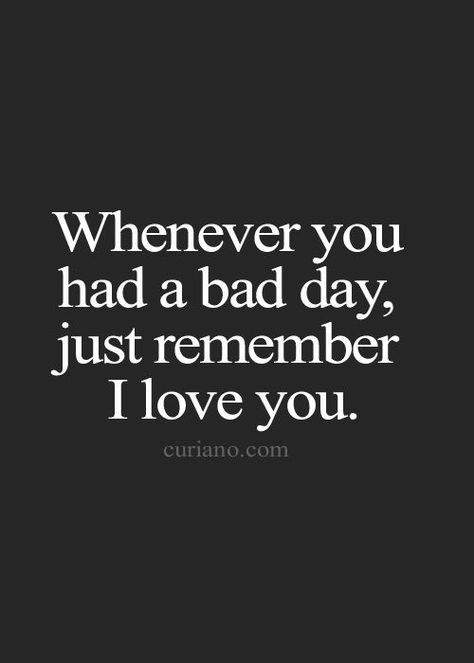 Whenever you had a bad day, just remember I love you.

curiano.com